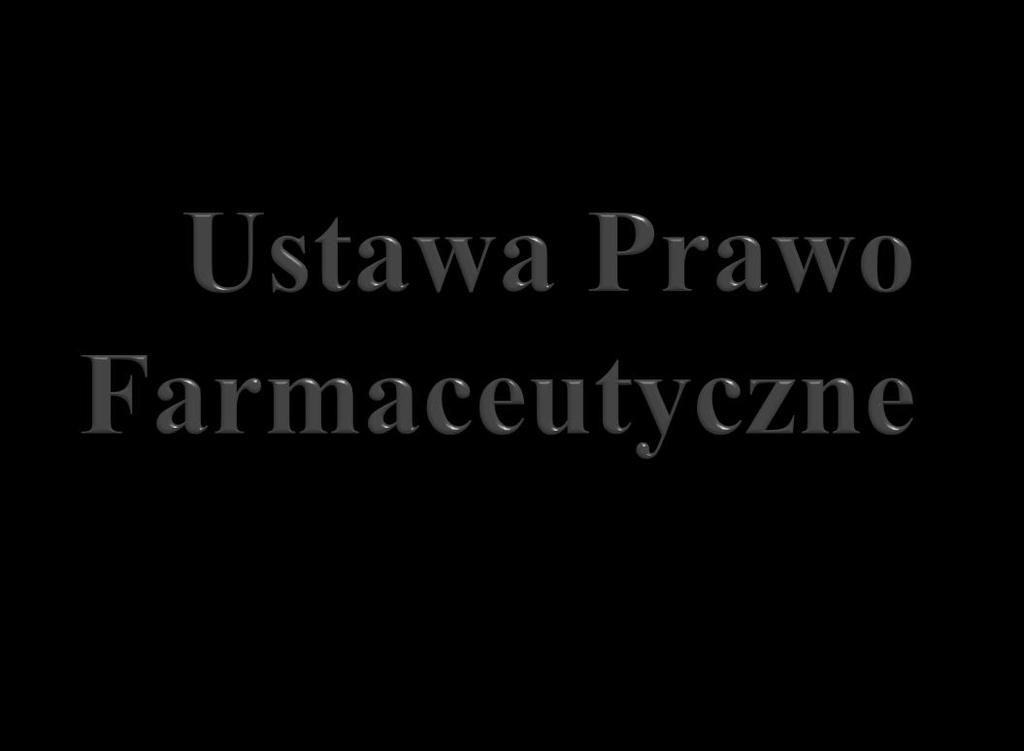 Ustawa Prawo Farmaceutyczne